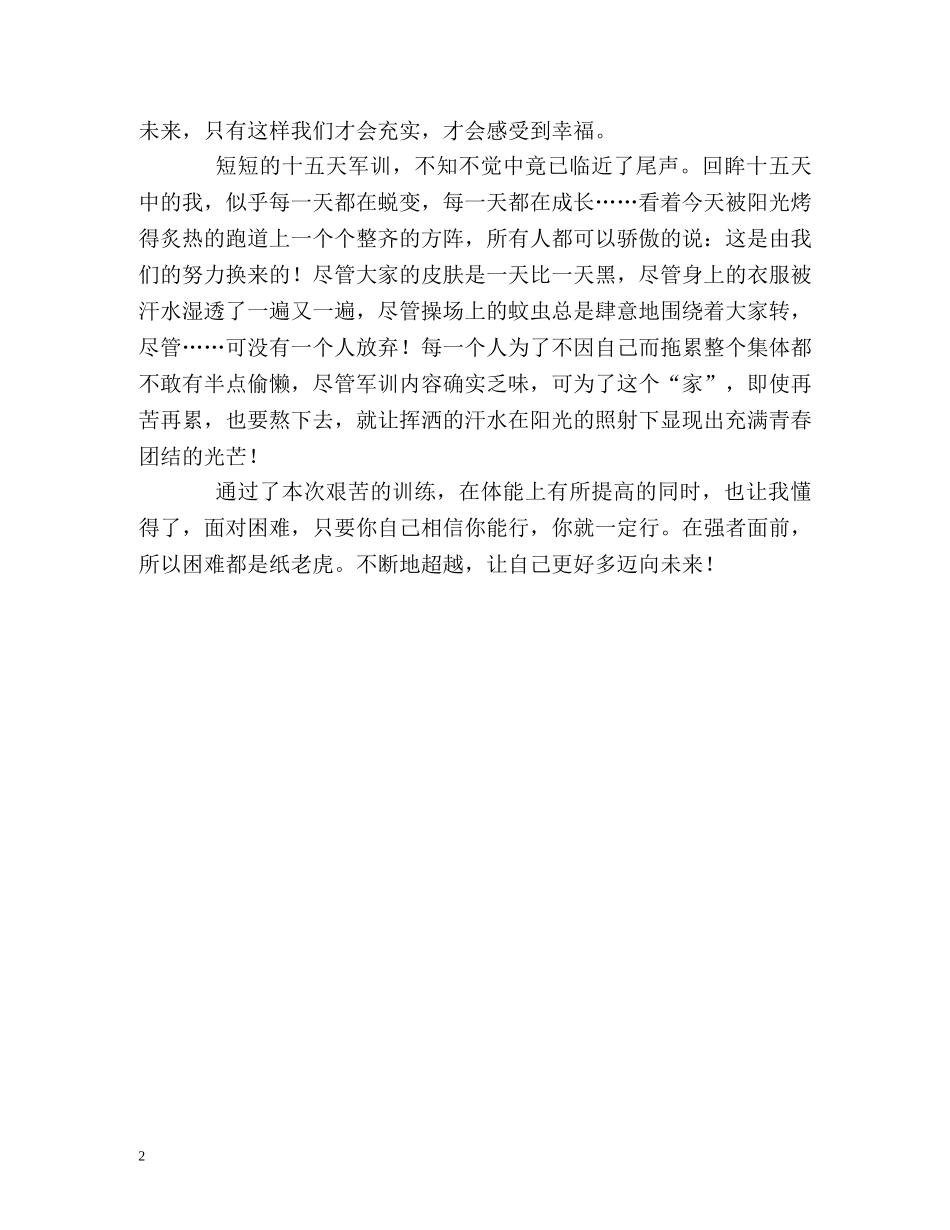 未来，只有这样我们才会充实，才会感受到幸福。

短短的十五天军训，不知不觉中竟已临近了尾声。回眸十五天中的我，似乎每一天都在蜕变，每一天都在成长……看着今天被阳光烤得炙热的跑道上一个个整齐的方阵，所有人都可以骄傲的说：这是由我们的努力换来的！尽管大家的皮肤是一天比一天黑，尽管身上的衣服被汗水湿透了一遍又一遍，尽管操场上的蚊虫总是肆意地围绕着大家转，尽管……可没有一个人放弃！每一个人为了不因自己而拖累整个集体都不敢有半点偷懒，尽管军训内容确实乏味，可为了这个“家”，即使再苦再累，也要熬下去，就让挥洒的汗水在阳光的照射下显现出充满青春团结的光芒！

通过了本次艰苦的训练，在体能上有所提高的同时，也让我懂得了，面对困难，只要你自己相信你能行，你就一定行。在强者面前，所以困难都是纸老虎。不断地超越，让自己更好多迈向未来！

2